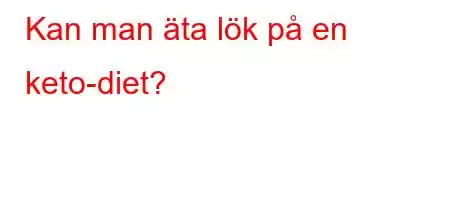 Kan man äta lök på en keto-diet?